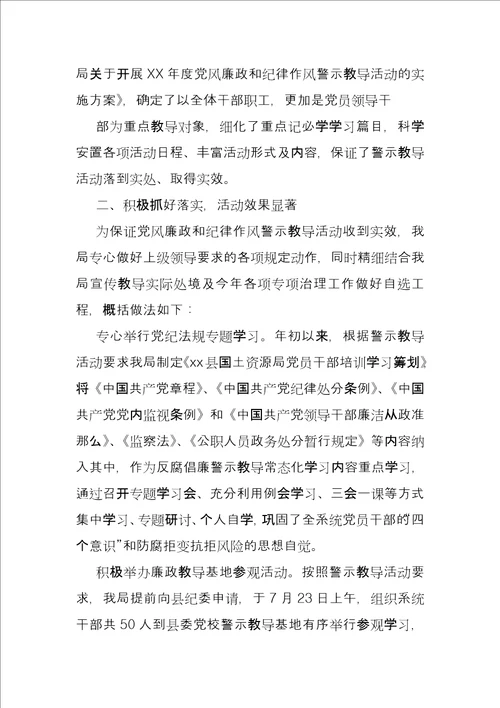 局关于开展XX年度党风廉政和纪律作风警示教导活动的实施方案》，确定了以全体干部职工，更加是党员领导干

部为重点教导对象，细化了重点记必学学习篇目，科学安置各项活动日程、丰富活动形式及内容，保证了警示教导活动落到实处、取得实效。

二、积极抓好落实，活动效果显著

为保证党风廉政和纪律作风警示教导活动收到实效，我局专心做好上级领导要求的各项规定动作，同时精细结合我局宣传教导实际处境及今年各项专项治理工作做好自选工程，概括做法如下：

专心举行党纪法规专题学习。年初以来，根据警示教导活动要求我局制定《xx县国土资源局党员干部培训学习筹划》将《中国共产党章程》、《中国共产党纪律处分条例》、《中国共产党党内监视条例》和《中国共产党领导干部廉洁从政准那么》、《监察法》、《公职人员政务处分暂行规定》等内容纳入其中，作为反腐倡廉警示教导常态化学习内容重点学习，通过召开专题学习会、充分利用例会学习、三会一课等方式集中学习、专题研讨、个人自学，巩固了全系统党员干部的四个意识”和防腐拒变抗拒风险的思想自觉。

积极举办廉政教导基地参观活动。按照警示教导活动要求，我局提前向县纪委申请，于7月23日上午，组织系统干部共50人到县委党校警示教导基地有序举行参观学习，